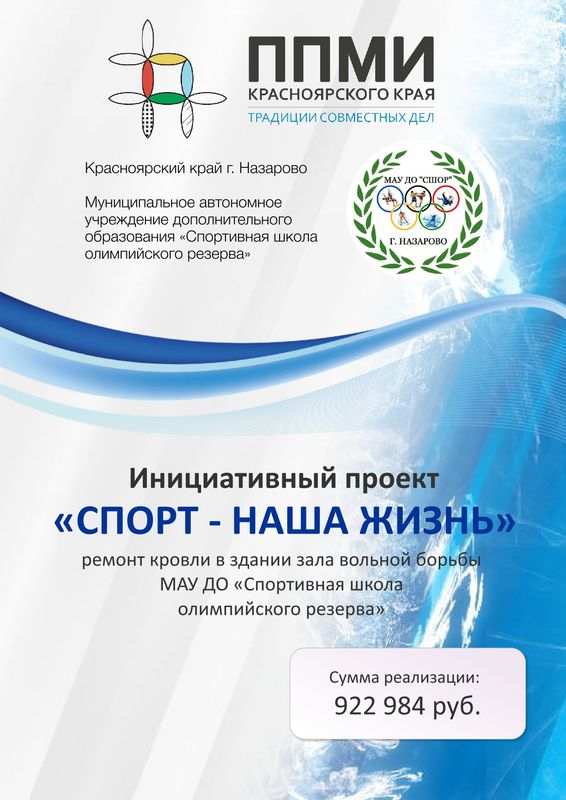 ППМИ
КРАСНОЯРСКОГО КРАЯ
ТРАДИЦИИ СОВМЕСТНЫХ ДЕЛ

Красноярский край г. Назарово

Муниципальное автономное учреждение дополнительного образования «Спортивная школа олимпийского резерва»

МАУ ДО "СШОР"
Г. НАЗАРОВО

Инициативный проект
«СПОРТ - НАША ЖИЗНЬ»
ремонт кровли в здании зала вольной борьбы МАУ ДО «Спортивная школа олимпийского резерва»

Сумма реализации:
922 984 руб.